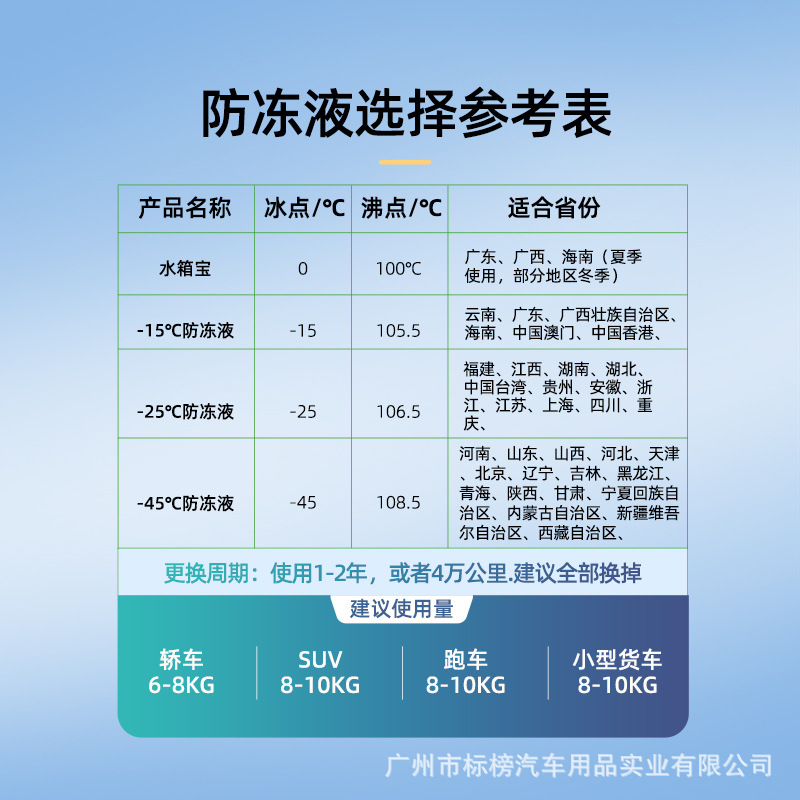 防冻液选择参考表

| 产品名称 | 冰点/℃ | 沸点/℃ | 适合省份 |
|---|---|---|---|
| 水箱宝 | 0 | 100℃ | 广东、广西、海南（夏季使用，部分地区冬季） |
| -15℃防冻液 | -15 | 105.5 | 云南、广东、广西壮族自治区、海南、中国澳门、中国香港、 |
| -25℃防冻液 | -25 | 106.5 | 福建、江西、湖南、湖北、中国台湾、贵州、安徽、浙江、江苏、上海、四川、重庆、 |
| -45℃防冻液 | -45 | 108.5 | 河南、山东、山西、河北、天津、北京、辽宁、吉林、黑龙江、青海、陕西、甘肃、宁夏回族自治区、内蒙古自治区、新疆维吾尔自治区、西藏自治区、 |

更换周期：使用1-2年，或者4万公里.建议全部换掉

建议使用量

轿车
6-8KG

SUV
8-10KG

跑车
8-10KG

小型货车
8-10KG

广州市标榜汽车用品实业有限公司